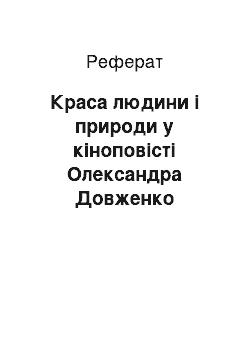 Реферат

Краса людини і природи у кіноповісті Олександра Довженко